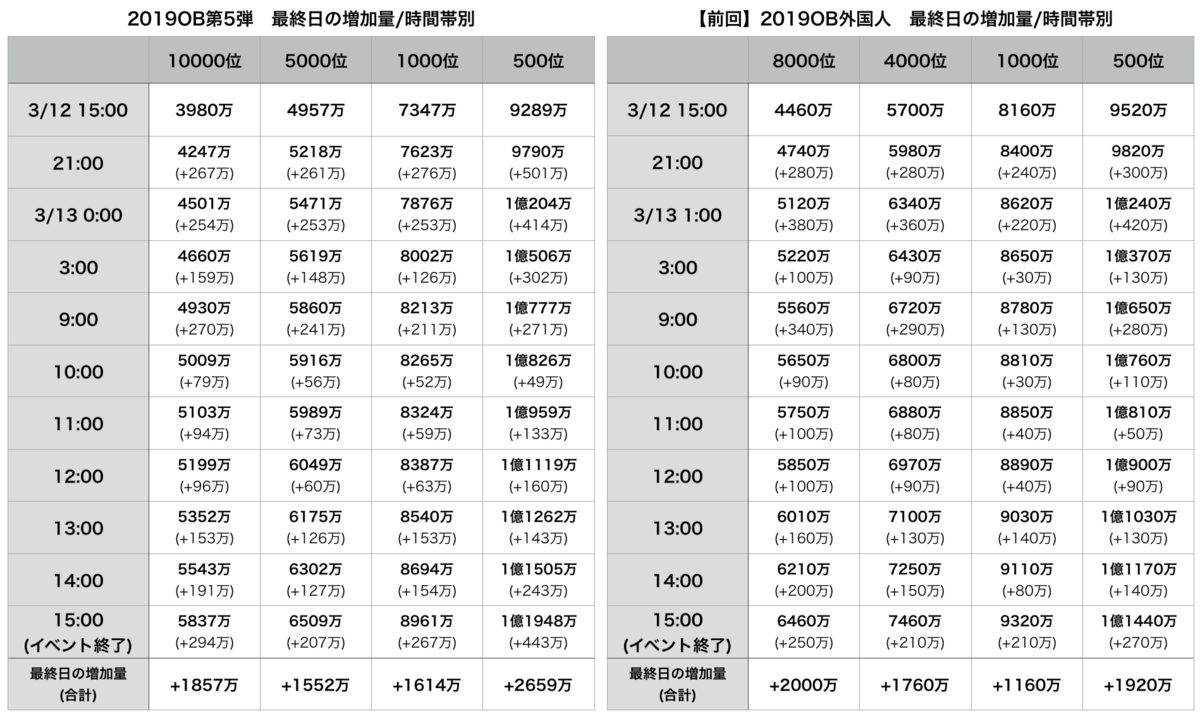 2019OB第5弾　最終日の増加量/時間帯別

| | 10000位 | 5000位 | 1000位 | 500位 |
|---|---|---|---|---|
| 3/12 15:00 | 3980万 | 4957万 | 7347万 | 9289万 |
| 21:00 | 4247万 (+267万) | 5218万 (+261万) | 7623万 (+276万) | 9790万 (+501万) |
| 3/13 0:00 | 4501万 (+254万) | 5471万 (+253万) | 7876万 (+253万) | 1億204万 (+414万) |
| 3:00 | 4660万 (+159万) | 5619万 (+148万) | 8002万 (+126万) | 1億506万 (+302万) |
| 9:00 | 4930万 (+270万) | 5860万 (+241万) | 8213万 (+211万) | 1億777万 (+271万) |
| 10:00 | 5009万 (+79万) | 5916万 (+56万) | 8265万 (+52万) | 1億826万 (+49万) |
| 11:00 | 5103万 (+94万) | 5989万 (+73万) | 8324万 (+59万) | 1億959万 (+133万) |
| 12:00 | 5199万 (+96万) | 6049万 (+60万) | 8387万 (+63万) | 1億1119万 (+160万) |
| 13:00 | 5352万 (+153万) | 6175万 (+126万) | 8540万 (+153万) | 1億1262万 (+143万) |
| 14:00 | 5543万 (+191万) | 6302万 (+127万) | 8694万 (+154万) | 1億1505万 (+243万) |
| 15:00 (イベント終了) | 5837万 (+294万) | 6509万 (+207万) | 8961万 (+267万) | 1億1948万 (+443万) |
| 最終日の増加量 (合計) | +1857万 | +1552万 | +1614万 | +2659万 |

【前回】2019OB外国人　最終日の増加量/時間帯別

| | 8000位 | 4000位 | 1000位 | 500位 |
|---|---|---|---|---|
| 3/12 15:00 | 4460万 | 5700万 | 8160万 | 9520万 |
| 21:00 | 4740万 (+280万) | 5980万 (+280万) | 8400万 (+240万) | 9820万 (+300万) |
| 3/13 1:00 | 5120万 (+380万) | 6340万 (+360万) | 8620万 (+220万) | 1億240万 (+420万) |
| 3:00 | 5220万 (+100万) | 6430万 (+90万) | 8650万 (+30万) | 1億370万 (+130万) |
| 9:00 | 5560万 (+340万) | 6720万 (+290万) | 8780万 (+130万) | 1億650万 (+280万) |
| 10:00 | 5650万 (+90万) | 6800万 (+80万) | 8810万 (+30万) | 1億760万 (+110万) |
| 11:00 | 5750万 (+100万) | 6880万 (+80万) | 8850万 (+40万) | 1億810万 (+50万) |
| 12:00 | 5850万 (+100万) | 6970万 (+90万) | 8890万 (+40万) | 1億900万 (+90万) |
| 13:00 | 6010万 (+160万) | 7100万 (+130万) | 9030万 (+140万) | 1億1030万 (+130万) |
| 14:00 | 6210万 (+200万) | 7250万 (+150万) | 9110万 (+80万) | 1億1170万 (+140万) |
| 15:00 (イベント終了) | 6460万 (+250万) | 7460万 (+210万) | 9320万 (+210万) | 1億1440万 (+270万) |
| 最終日の増加量 (合計) | +2000万 | +1760万 | +1160万 | +1920万 |